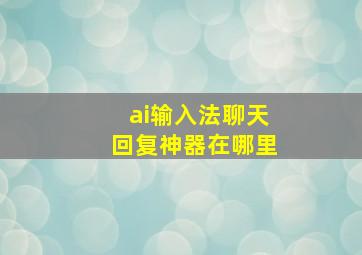 ai输入法聊天
回复神器在哪里